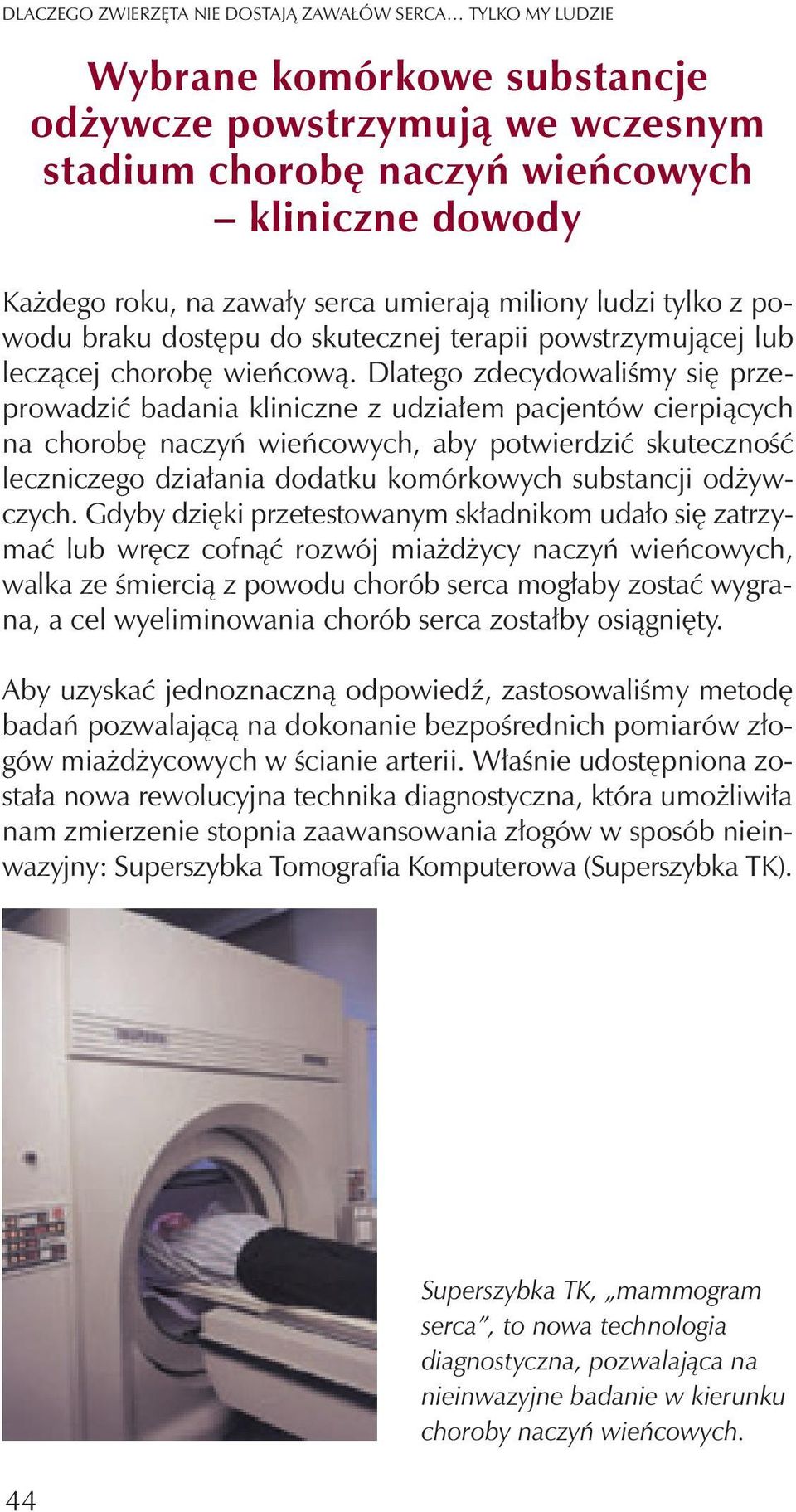 DLACZEGO ZWIERZĘTA NIE DOSTAJĄ ZAWAŁÓW SERCA… TYLKO MY LUDZIE

Wybrane komórkowe substancje odżywcze powstrzymują we wczesnym stadium chorobę naczyń wieńcowych – kliniczne dowody

Każdego roku, na zawały serca umierają miliony ludzi tylko z powodu braku dostępu do skutecznej terapii powstrzymującej lub leczącej chorobę wieńcową. Dlatego zdecydowaliśmy się przeprowadzić badania kliniczne z udziałem pacjentów cierpiących na chorobę naczyń wieńcowych, aby potwierdzić skuteczność leczniczego działania dodatku komórkowych substancji odżywczych. Gdyby dzięki przetestowanym składnikom udało się zatrzymać lub wręcz cofnąć rozwój miażdżycy naczyń wieńcowych, walka ze śmiercią z powodu chorób serca mogłaby zostać wygrana, a cel wyeliminowania chorób serca zostałby osiągnięty.

Aby uzyskać jednoznaczną odpowiedź, zastosowaliśmy metodę badań pozwalającą na dokonanie bezpośrednich pomiarów złogów miażdżycowych w ścianie arterii. Właśnie udostępniona została nowa rewolucyjna technika diagnostyczna, która umożliwiła nam zmierzenie stopnia zaawansowania złogów w sposób nieinwazyjny: Superszybka Tomografia Komputerowa (Superszybka TK).

Superszybka TK, „mammogram serca”, to nowa technologia diagnostyczna, pozwalająca na nieinwazyjne badanie w kierunku choroby naczyń wieńcowych.

44